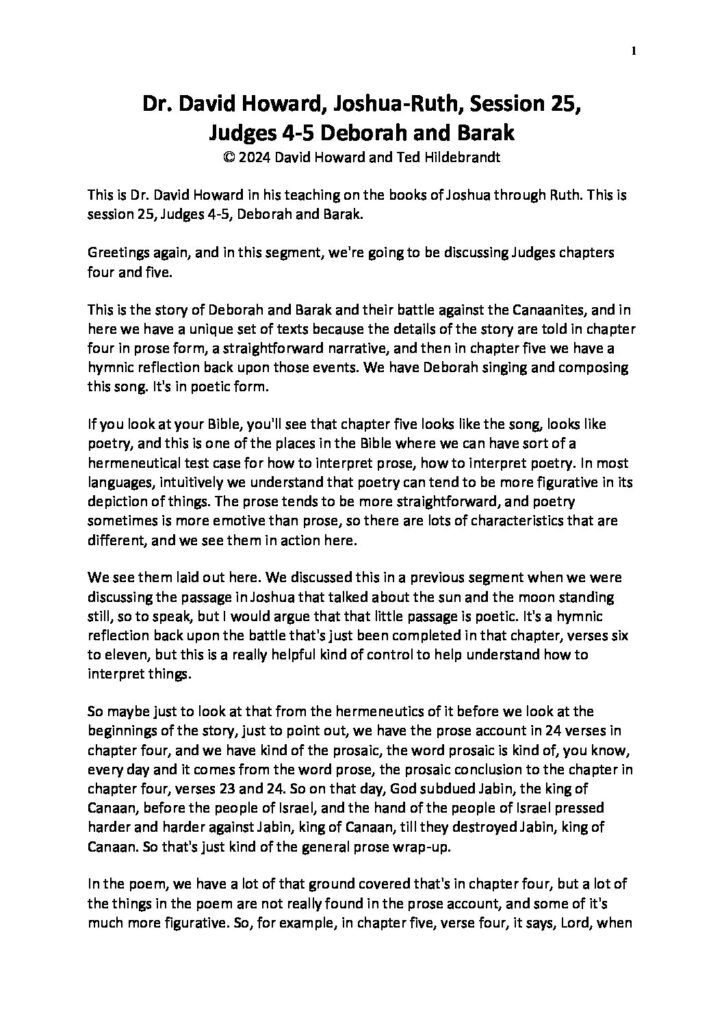 1

Dr. David Howard, Joshua-Ruth, Session 25, Judges 4-5 Deborah and Barak

© 2024 David Howard and Ted Hildebrandt

This is Dr. David Howard in his teaching on the books of Joshua through Ruth. This is session 25, Judges 4-5, Deborah and Barak.

Greetings again, and in this segment, we're going to be discussing Judges chapters four and five.

This is the story of Deborah and Barak and their battle against the Canaanites, and in here we have a unique set of texts because the details of the story are told in chapter four in prose form, a straightforward narrative, and then in chapter five we have a hymnic reflection back upon those events. We have Deborah singing and composing this song. It's in poetic form.

If you look at your Bible, you'll see that chapter five looks like the song, looks like poetry, and this is one of the places in the Bible where we can have sort of a hermeneutical test case for how to interpret prose, how to interpret poetry. In most languages, intuitively we understand that poetry can tend to be more figurative in its depiction of things. The prose tends to be more straightforward, and poetry sometimes is more emotive than prose, so there are lots of characteristics that are different, and we see them in action here.

We see them laid out here. We discussed this in a previous segment when we were discussing the passage in Joshua that talked about the sun and the moon standing still, so to speak, but I would argue that that little passage is poetic. It's a hymnic reflection back upon the battle that's just been completed in that chapter, verses six to eleven, but this is a really helpful kind of control to help understand how to interpret things.

So maybe just to look at that from the hermeneutics of it before we look at the beginnings of the story, just to point out, we have the prose account in 24 verses in chapter four, and we have kind of the prosaic, the word prosaic is kind of, you know, every day and it comes from the word prose, the prosaic conclusion to the chapter in chapter four, verses 23 and 24. So on that day, God subdued Jabin, the king of Canaan, before the people of Israel, and the hand of the people of Israel pressed harder and harder against Jabin, king of Canaan, till they destroyed Jabin, king of Canaan. So that's just kind of the general prose wrap-up.

In the poem, we have a lot of that ground covered that's in chapter four, but a lot of the things in the poem are not really found in the prose account, and some of it's much more figurative. So, for example, in chapter five, verse four, it says, Lord, when